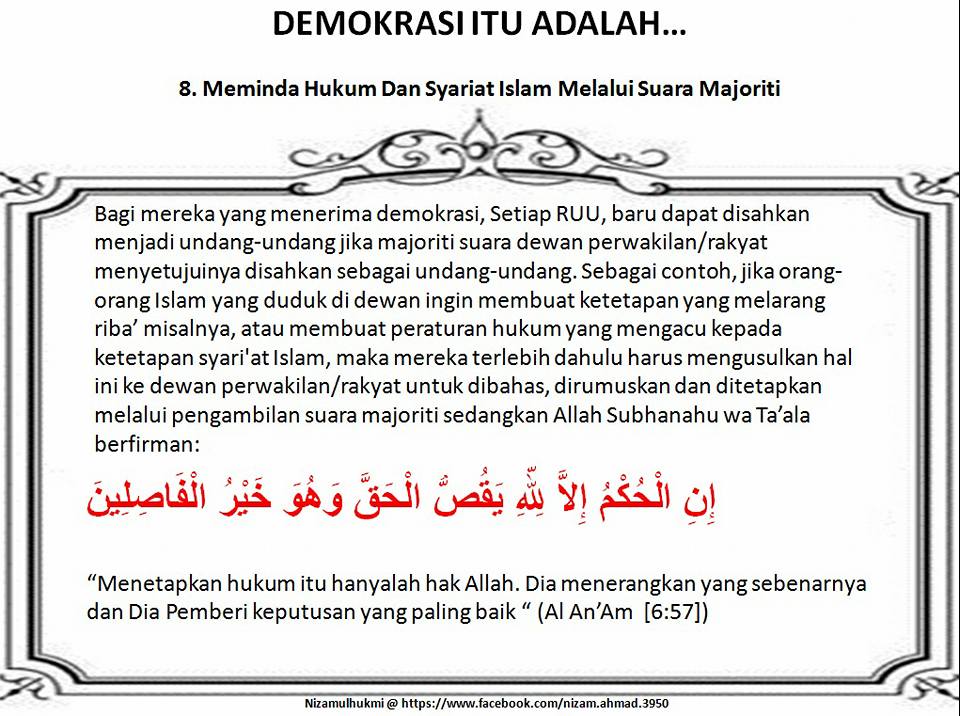 DEMOKRASI ITU ADALAH…

8. Meminda Hukum Dan Syariat Islam Melalui Suara Majoriti

Bagi mereka yang menerima demokrasi, Setiap RUU, baru dapat disahkan menjadi undang-undang jika majoriti suara dewan perwakilan/rakyat menyetujuinya disahkan sebagai undang-undang. Sebagai contoh, jika orang-orang Islam yang duduk di dewan ingin membuat ketetapan yang melarang riba’ misalnya, atau membuat peraturan hukum yang mengacu kepada ketetapan syari'at Islam, maka mereka terlebih dahulu harus mengusulkan hal ini ke dewan perwakilan/rakyat untuk dibahas, dirumuskan dan ditetapkan melalui pengambilan suara majoriti sedangkan Allah Subhanahu wa Ta’ala berfirman:

إِنِ الْحُكْمُ إِلاَّ لِلّهِ يَقُصُّ الْحَقَّ وَهُوَ خَيْرُ الْفَاصِلِينَ

“Menetapkan hukum itu hanyalah hak Allah. Dia menerangkan yang sebenarnya dan Dia Pemberi keputusan yang paling baik “ (Al An’Am [6:57])

Nizamulhukmi @ https://www.facebook.com/nizam.ahmad.3950